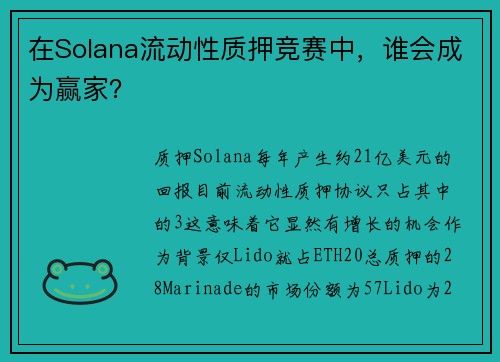 在Solana流动性质押竞赛中，谁会成为赢家?

质押Solana每年产生约21亿美元的回报目前流动性质押协议只占其中的3这意味着它显然有增长的机会作为背景仅Lido就占ETH20总质押的28Marinade的市场份额为57Lido为2